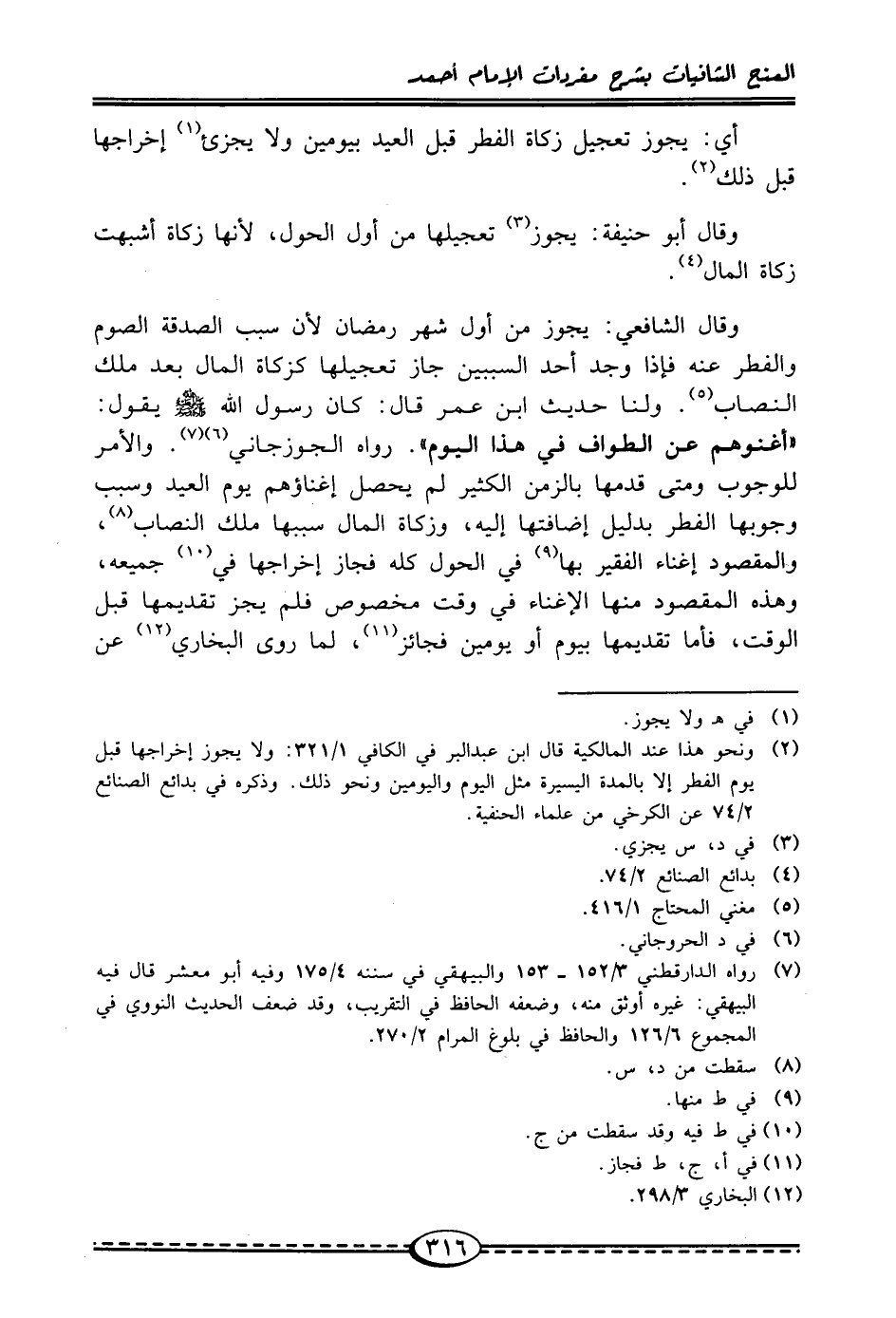 المنح الشافيات بشرح مفردات الإمام أحمد

أي: يجوز تعجيل زكاة الفطر قبل العيد بيومين ولا يجزئ$^{(١)}$ إخراجها قبل ذلك$^{(٢)}$.

وقال أبو حنيفة: يجوز$^{(٣)}$ تعجيلها من أول الحول، لأنها زكاة أشبهت زكاة المال$^{(٤)}$.

وقال الشافعي: يجوز من أول شهر رمضان لأن سبب الصدقة الصوم والفطر عنه فإذا وجد أحد السببين جاز تعجيلها كزكاة المال بعد ملك النصاب$^{(٥)}$. ولنا حديث ابن عمر قال: كان رسول الله ﷺ يقول: «أغنوهم عن الطواف في هذا اليوم». رواه الجوزجاني$^{(٦)(٧)}$. والأمر للوجوب ومتى قدمها بالزمن الكثير لم يحصل إغناؤهم يوم العيد وسبب وجوبها الفطر بدليل إضافتها إليه، وزكاة المال سببها ملك النصاب$^{(٨)}$، والمقصود إغناء الفقير بها$^{(٩)}$ في الحول كله فجاز إخراجها في$^{(١٠)}$ جميعه، وهذه المقصود منها الإغناء في وقت مخصوص فلم يجز تقديمها قبل الوقت، فأما تقديمها بيوم أو يومين فجائز$^{(١١)}$، لما روى البخاري$^{(١٢)}$ عن

(١) في هـ ولا يجوز.
(٢) ونحو هذا عند المالكية قال ابن عبدالبر في الكافي ٣٢١/١: ولا يجوز إخراجها قبل يوم الفطر إلا بالمدة اليسيرة مثل اليوم واليومين ونحو ذلك. وذكره في بدائع الصنائع ٧٤/٢ عن الكرخي من علماء الحنفية.
(٣) في د، س يجزي.
(٤) بدائع الصنائع ٧٤/٢.
(٥) مغني المحتاج ٤١٦/١.
(٦) في د الحروجاني.
(٧) رواه الدارقطني ١٥٢/٣ - ١٥٣ والبيهقي في سننه ١٧٥/٤ وفيه أبو معشر قال فيه البيهقي: غيره أوثق منه، وضعفه الحافظ في التقريب، وقد ضعف الحديث النووي في المجموع ١٢٦/٦ والحافظ في بلوغ المرام ٢٧٠/٢.
(٨) سقطت من د، س.
(٩) في ط منها.
(١٠) في ط فيه وقد سقطت من ج.
(١١) في أ، ج، ط فجاز.
(١٢) البخاري ٢٩٨/٣.

٣١٦